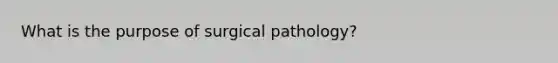 What is the purpose of surgical pathology?